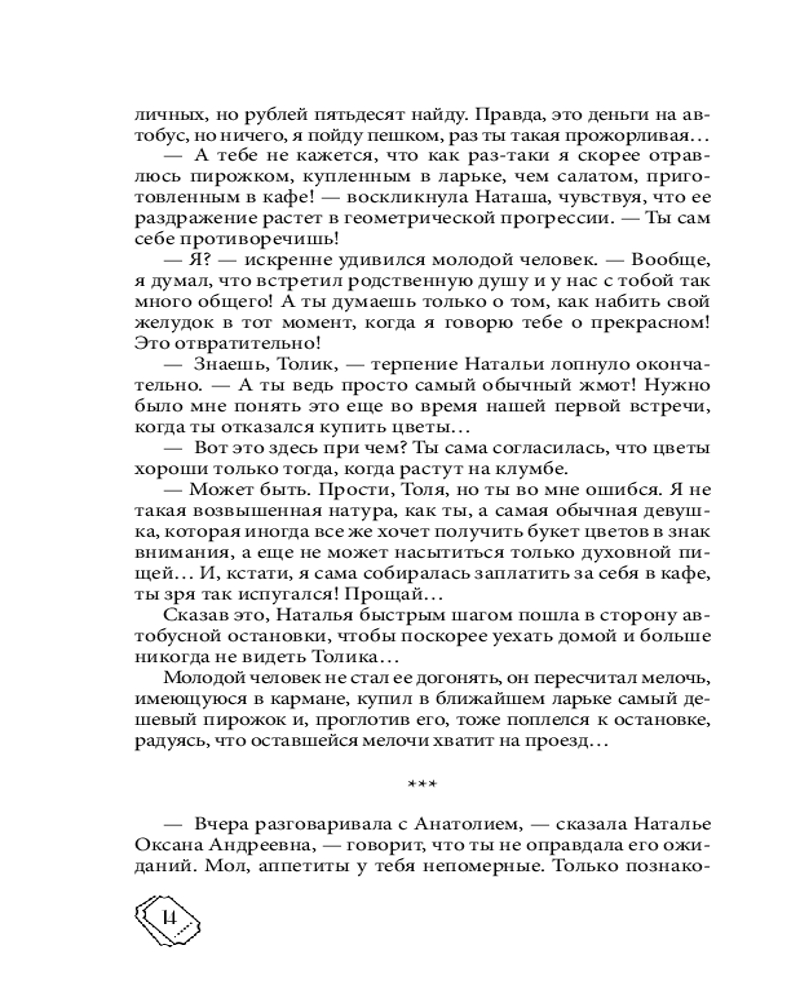 личных, но рублей пятьдесят найду. Правда, это деньги на автобус, но ничего, я пойду пешком, раз ты такая прожорливая…

— А тебе не кажется, что как раз-таки я скорее отравлюсь пирожком, купленным в ларьке, чем салатом, приготовленным в кафе! — воскликнула Наташа, чувствуя, что ее раздражение растет в геометрической прогрессии. — Ты сам себе противоречишь!

— Я? — искренне удивился молодой человек. — Вообще, я думал, что встретил родственную душу и у нас с тобой так много общего! А ты думаешь только о том, как набить свой желудок в тот момент, когда я говорю тебе о прекрасном! Это отвратительно!

— Знаешь, Толик, — терпение Натальи лопнуло окончательно. — А ты ведь просто самый обычный жмот! Нужно было мне понять это еще во время нашей первой встречи, когда ты отказался купить цветы…

— Вот это здесь при чем? Ты сама согласилась, что цветы хороши только тогда, когда растут на клумбе.

— Может быть. Прости, Толя, но ты во мне ошибся. Я не такая возвышенная натура, как ты, а самая обычная девушка, которая иногда все же хочет получить букет цветов в знак внимания, а еще не может насытиться только духовной пищей… И, кстати, я сама собиралась заплатить за себя в кафе, ты зря так испугался! Прощай…

Сказав это, Наталья быстрым шагом пошла в сторону автобусной остановки, чтобы поскорее уехать домой и больше никогда не видеть Толика…

Молодой человек не стал ее догонять, он пересчитал мелочь, имеющуюся в кармане, купил в ближайшем ларьке самый дешевый пирожок и, проглотив его, тоже поплелся к остановке, радуясь, что оставшейся мелочи хватит на проезд…

***

— Вчера разговаривала с Анатолием, — сказала Наталье Оксана Андреевна, — говорит, что ты не оправдала его ожиданий. Мол, аппетиты у тебя непомерные. Только познако-

14